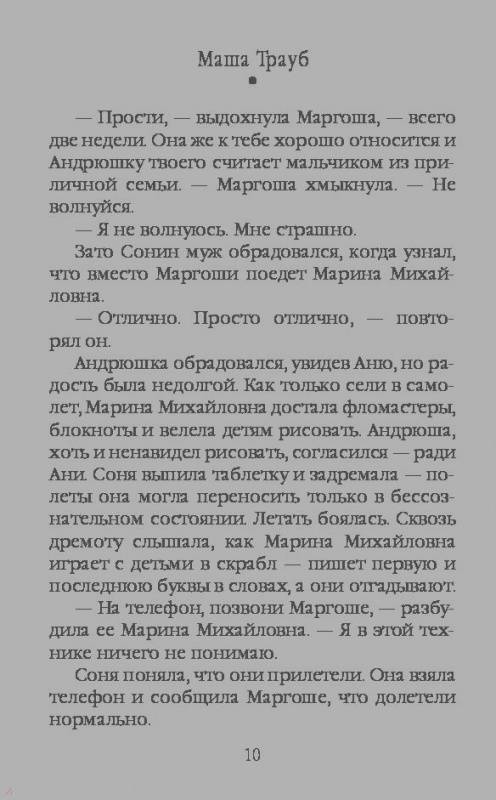 Маша Трауб

— Прости, — выдохнула Маргоша, — всего две недели. Она же к тебе хорошо относится и Андрюшку твоего считает мальчиком из приличной семьи. — Маргоша хмыкнула. — Не волнуйся.

— Я не волнуюсь. Мне страшно.

Зато Сонин муж обрадовался, когда узнал, что вместо Маргоши поедет Марина Михайловна.

— Отлично. Просто отлично, — повторял он.

Андрюшка обрадовался, увидев Аню, но радость была недолгой. Как только сели в самолет, Марина Михайловна достала фломастеры, блокноты и велела детям рисовать. Андрюша, хоть и ненавидел рисовать, согласился — ради Ани. Соня выпила таблетку и задремала — полеты она могла переносить только в бессознательном состоянии. Летать боялась. Сквозь дремоту слышала, как Марина Михайловна играет с детьми в скрабл — пишет первую и последнюю буквы в словах, а они отгадывают.

— На телефон, позвони Маргоше, — разбудила ее Марина Михайловна. — Я в этой технике ничего не понимаю.

Соня поняла, что они прилетели. Она взяла телефон и сообщила Маргоше, что долетели нормально.

10